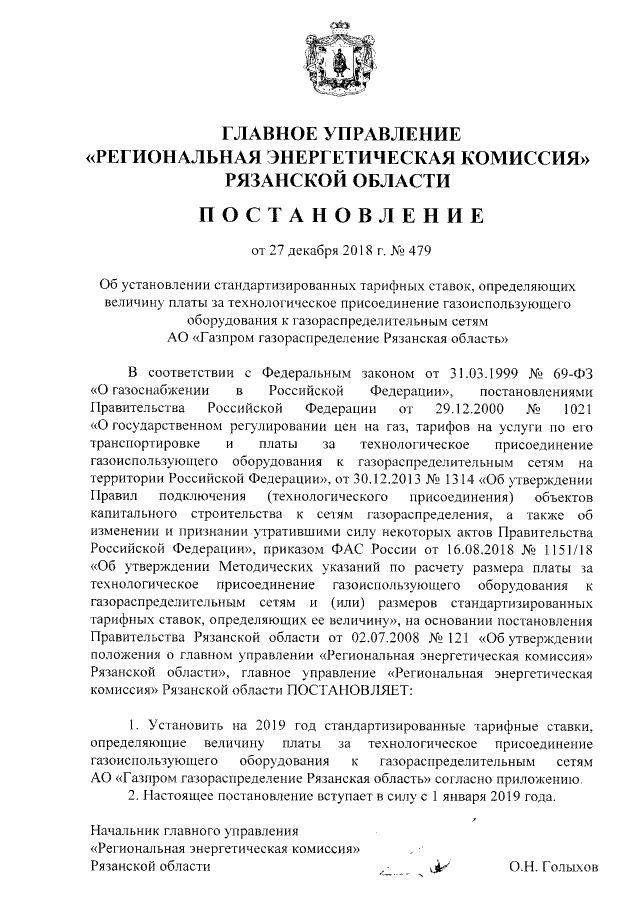 ГЛАВНОЕ УПРАВЛЕНИЕ
«РЕГИОНАЛЬНАЯ ЭНЕРГЕТИЧЕСКАЯ КОМИССИЯ»
РЯЗАНСКОЙ ОБЛАСТИ

ПОСТАНОВЛЕНИЕ

от 27 декабря 2018 г. № 479

Об установлении стандартизированных тарифных ставок, определяющих величину платы за технологическое присоединение газоиспользующего оборудования к газораспределительным сетям АО «Газпром газораспределение Рязанская область»

В соответствии с Федеральным законом от 31.03.1999 № 69-ФЗ «О газоснабжении в Российской Федерации», постановлениями Правительства Российской Федерации от 29.12.2000 № 1021 «О государственном регулировании цен на газ, тарифов на услуги по его транспортировке и платы за технологическое присоединение газоиспользующего оборудования к газораспределительным сетям на территории Российской Федерации», от 30.12.2013 № 1314 «Об утверждении Правил подключения (технологического присоединения) объектов капитального строительства к сетям газораспределения, а также об изменении и признании утратившими силу некоторых актов Правительства Российской Федерации», приказом ФАС России от 16.08.2018 № 1151/18 «Об утверждении Методических указаний по расчету размера платы за технологическое присоединение газоиспользующего оборудования к газораспределительным сетям и (или) размеров стандартизированных тарифных ставок, определяющих ее величину», на основании постановления Правительства Рязанской области от 02.07.2008 № 121 «Об утверждении положения о главном управлении «Региональная энергетическая комиссия» Рязанской области», главное управление «Региональная энергетическая комиссия» Рязанской области ПОСТАНОВЛЯЕТ:

1. Установить на 2019 год стандартизированные тарифные ставки, определяющие величину платы за технологическое присоединение газоиспользующего оборудования к газораспределительным сетям АО «Газпром газораспределение Рязанская область» согласно приложению.
2. Настоящее постановление вступает в силу с 1 января 2019 года.

Начальник главного управления
«Региональная энергетическая комиссия»
Рязанской области О.Н. Голыхов